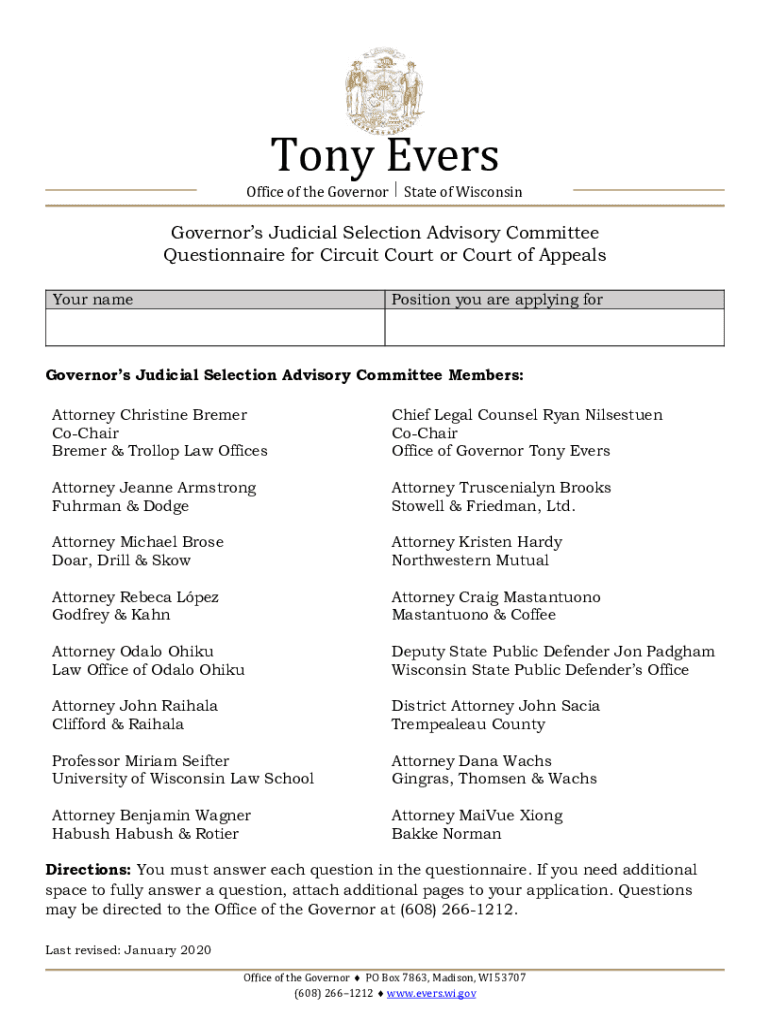 Tony Evers

Office of the Governor | State of Wisconsin

Governor's Judicial Selection Advisory Committee
Questionnaire for Circuit Court or Court of Appeals

| Your name | Position you are applying for |
|---|---|
| | |

**Governor's Judicial Selection Advisory Committee Members:**

Attorney Christine Bremer
Co-Chair
Bremer & Trollop Law Offices

Attorney Jeanne Armstrong
Fuhrman & Dodge

Attorney Michael Brose
Doar, Drill & Skow

Attorney Rebeca López
Godfrey & Kahn

Attorney Odalo Ohiku
Law Office of Odalo Ohiku

Attorney John Raihala
Clifford & Raihala

Professor Miriam Seifter
University of Wisconsin Law School

Attorney Benjamin Wagner
Habush Habush & Rotier

Chief Legal Counsel Ryan Nilsestuen
Co-Chair
Office of Governor Tony Evers

Attorney Truscenialyn Brooks
Stowell & Friedman, Ltd.

Attorney Kristen Hardy
Northwestern Mutual

Attorney Craig Mastantuono
Mastantuono & Coffee

Deputy State Public Defender Jon Padgham
Wisconsin State Public Defender's Office

District Attorney John Sacia
Trempealeau County

Attorney Dana Wachs
Gingras, Thomsen & Wachs

Attorney MaiVue Xiong
Bakke Norman

**Directions:** You must answer each question in the questionnaire. If you need additional space to fully answer a question, attach additional pages to your application. Questions may be directed to the Office of the Governor at (608) 266-1212.

Last revised: January 2020

Office of the Governor ♦ PO Box 7863, Madison, WI 53707
(608) 266–1212 ♦ www.evers.wi.gov